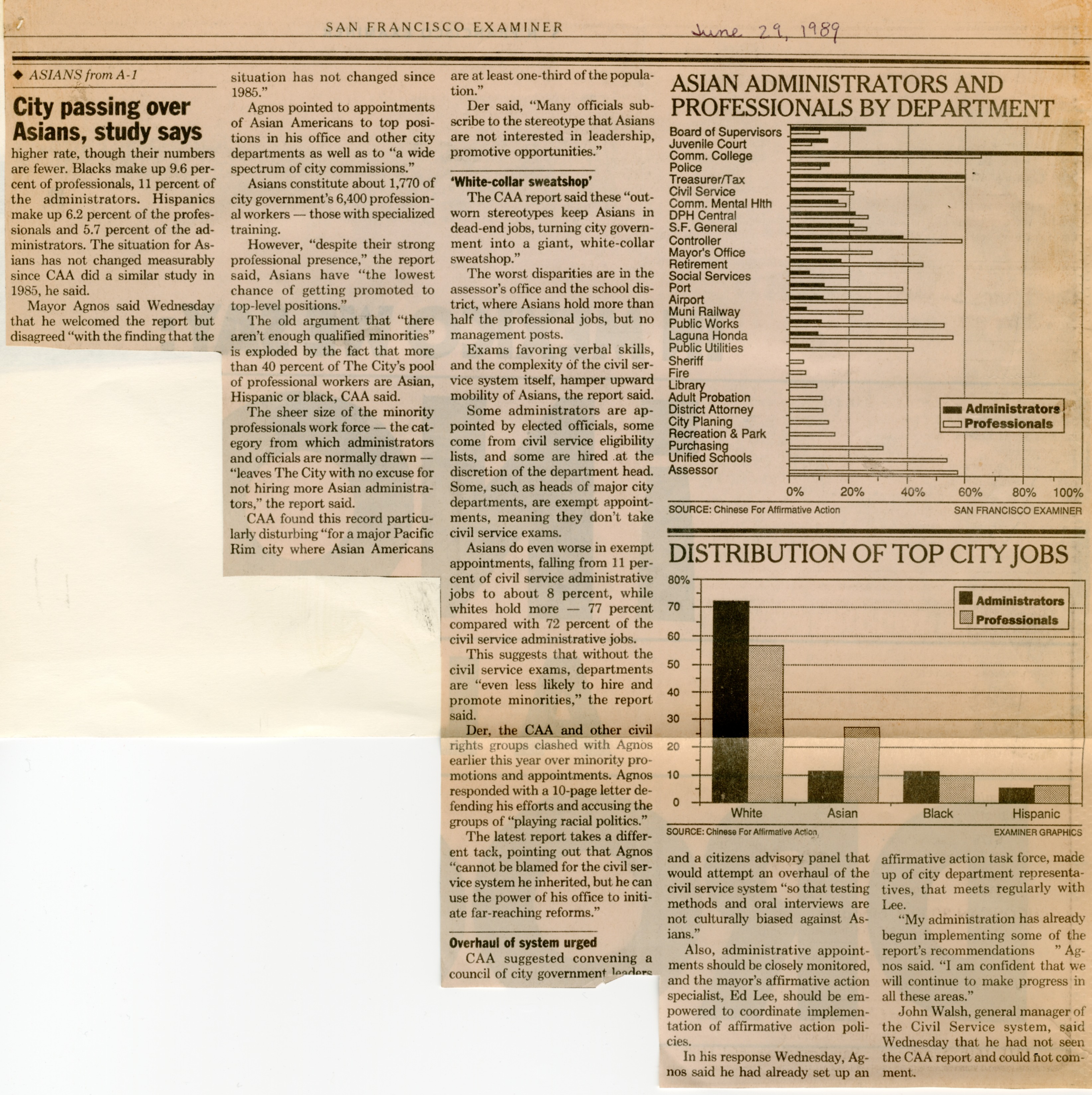 SAN FRANCISCO EXAMINER

June 29, 1989

◆ ASIANS from A-1

City passing over Asians, study says

higher rate, though their numbers are fewer. Blacks make up 9.6 percent of professionals, 11 percent of the administrators. Hispanics make up 6.2 percent of the professionals and 5.7 percent of the administrators. The situation for Asians has not changed measurably since CAA did a similar study in 1985, he said.

Mayor Agnos said Wednesday that he welcomed the report but disagreed "with the finding that the situation has not changed since 1985."

Agnos pointed to appointments of Asian Americans to top positions in his office and other city departments as well as to "a wide spectrum of city commissions."

Asians constitute about 1,770 of city government's 6,400 professional workers — those with specialized training.

However, "despite their strong professional presence," the report said, Asians have "the lowest chance of getting promoted to top-level positions."

The old argument that "there aren't enough qualified minorities" is exploded by the fact that more than 40 percent of The City's pool of professional workers are Asian, Hispanic or black, CAA said.

The sheer size of the minority professionals work force — the category from which administrators and officials are normally drawn — "leaves The City with no excuse for not hiring more Asian administrators," the report said.

CAA found this record particularly disturbing "for a major Pacific Rim city where Asian Americans are at least one-third of the population."

Der said, "Many officials subscribe to the stereotype that Asians are not interested in leadership, promotive opportunities."

'White-collar sweatshop'

The CAA report said these "outworn stereotypes keep Asians in dead-end jobs, turning city government into a giant, white-collar sweatshop."

The worst disparities are in the assessor's office and the school district, where Asians hold more than half the professional jobs, but no management posts.

Exams favoring verbal skills, and the complexity of the civil service system itself, hamper upward mobility of Asians, the report said.

Some administrators are appointed by elected officials, some come from civil service eligibility lists, and some are hired at the discretion of the department head. Some, such as heads of major city departments, are exempt appointments, meaning they don't take civil service exams.

Asians do even worse in exempt appointments, falling from 11 percent of civil service administrative jobs to about 8 percent, while whites hold more — 77 percent compared with 72 percent of the civil service administrative jobs.

This suggests that without the civil service exams, departments are "even less likely to hire and promote minorities," the report said.

Der, the CAA and other civil rights groups clashed with Agnos earlier this year over minority promotions and appointments. Agnos responded with a 10-page letter defending his efforts and accusing the groups of "playing racial politics."

The latest report takes a different tack, pointing out that Agnos "cannot be blamed for the civil service system he inherited, but he can use the power of his office to initiate far-reaching reforms."

Overhaul of system urged

CAA suggested convening a council of city government leaders and a citizens advisory panel that would attempt an overhaul of the civil service system "so that testing methods and oral interviews are not culturally biased against Asians."

Also, administrative appointments should be closely monitored, and the mayor's affirmative action specialist, Ed Lee, should be empowered to coordinate implementation of affirmative action policies.

In his response Wednesday, Agnos said he had already set up an affirmative action task force, made up of city department representatives, that meets regularly with Lee.

"My administration has already begun implementing some of the report's recommendations " Agnos said. "I am confident that we will continue to make progress in all these areas."

John Walsh, general manager of the Civil Service system, said Wednesday that he had not seen the CAA report and could not comment.

ASIAN ADMINISTRATORS AND PROFESSIONALS BY DEPARTMENT

Board of Supervisors
Juvenile Court
Comm. College
Police
Treasurer/Tax
Civil Service
Comm. Mental Hlth
DPH Central
S.F. General
Controller
Mayor's Office
Retirement
Social Services
Port
Airport
Muni Railway
Public Works
Laguna Honda
Public Utilities
Sheriff
Fire
Library
Adult Probation
District Attorney
City Planing
Recreation & Park
Purchasing
Unified Schools
Assessor

Administrators
Professionals

0% 20% 40% 60% 80% 100%

SOURCE: Chinese For Affirmative Action
SAN FRANCISCO EXAMINER

DISTRIBUTION OF TOP CITY JOBS

80% 70 60 50 40 30 20 10 0

Administrators
Professionals

White Asian Black Hispanic

SOURCE: Chinese For Affirmative Action
EXAMINER GRAPHICS